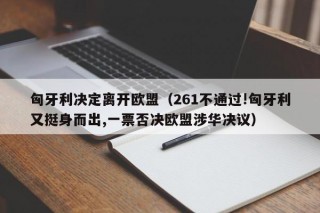 匈牙利决定离开欧盟（261不通过!匈牙利又挺身而出,一票否决欧盟涉华决议）